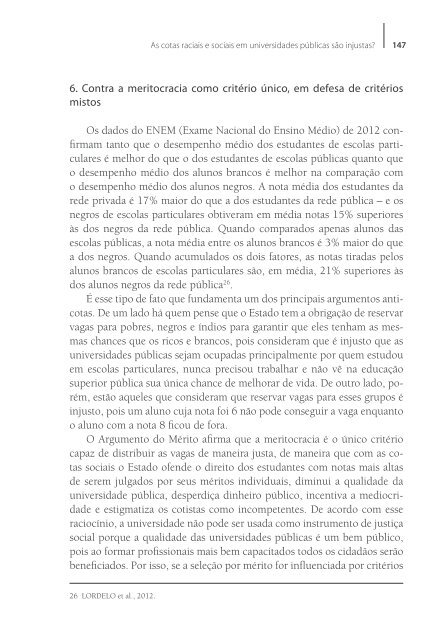 As cotas raciais e sociais em universidades públicas são injustas? 147

6. Contra a meritocracia como critério único, em defesa de critérios mistos

Os dados do ENEM (Exame Nacional do Ensino Médio) de 2012 confirmam tanto que o desempenho médio dos estudantes de escolas particulares é melhor do que o dos estudantes de escolas públicas quanto que o desempenho médio dos alunos brancos é melhor na comparação com o desempenho médio dos alunos negros. A nota média dos estudantes da rede privada é 17% maior do que a dos estudantes da rede pública – e os negros de escolas particulares obtiveram em média notas 15% superiores às dos negros da rede pública. Quando comparados apenas alunos das escolas públicas, a nota média entre os alunos brancos é 3% maior do que a dos negros. Quando acumulados os dois fatores, as notas tiradas pelos alunos brancos de escolas particulares são, em média, 21% superiores às dos alunos negros da rede pública$^{26}$.

É esse tipo de fato que fundamenta um dos principais argumentos anticotas. De um lado há quem pense que o Estado tem a obrigação de reservar vagas para pobres, negros e índios para garantir que eles tenham as mesmas chances que os ricos e brancos, pois consideram que é injusto que as universidades públicas sejam ocupadas principalmente por quem estudou em escolas particulares, nunca precisou trabalhar e não vê na educação superior pública sua única chance de melhorar de vida. De outro lado, porém, estão aqueles que consideram que reservar vagas para esses grupos é injusto, pois um aluno cuja nota foi 6 não pode conseguir a vaga enquanto o aluno com a nota 8 ficou de fora.

O Argumento do Mérito afirma que a meritocracia é o único critério capaz de distribuir as vagas de maneira justa, de maneira que com as cotas sociais o Estado ofende o direito dos estudantes com notas mais altas de serem julgados por seus méritos individuais, diminui a qualidade da universidade pública, desperdiça dinheiro público, incentiva a mediocridade e estigmatiza os cotistas como incompetentes. De acordo com esse raciocínio, a universidade não pode ser usada como instrumento de justiça social porque a qualidade das universidades públicas é um bem público, pois ao formar profissionais mais bem capacitados todos os cidadãos serão beneficiados. Por isso, se a seleção por mérito for influenciada por critérios

26 LORDELO et al., 2012.